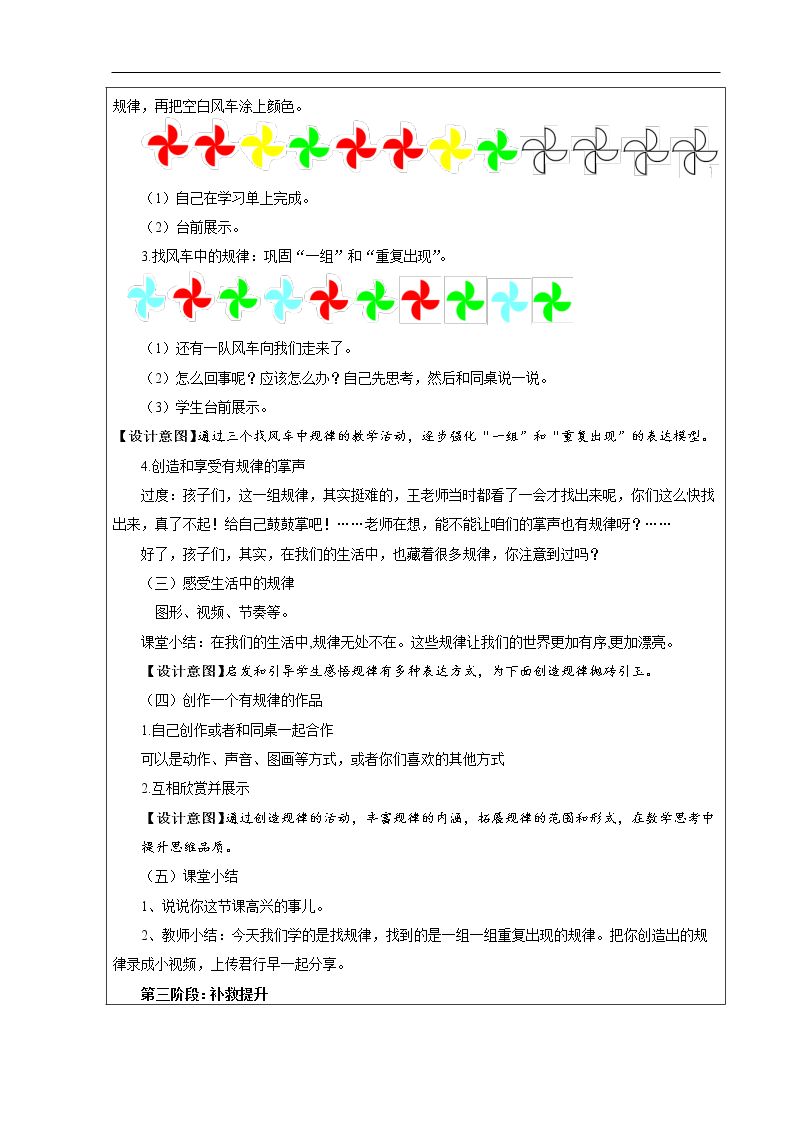 规律，再把空白风车涂上颜色。

（1）自己在学习单上完成。

（2）台前展示。

3.找风车中的规律：巩固“一组”和“重复出现”。

（1）还有一队风车向我们走来了。

（2）怎么回事呢？应该怎么办？自己先思考，然后和同桌说一说。

（3）学生台前展示。

【设计意图】通过三个找风车中规律的教学活动，逐步强化“一组”和“重复出现”的表达模型。

4.创造和享受有规律的掌声

过度：孩子们，这一组规律，其实挺难的，王老师当时都看了一会才找出来呢，你们这么快找出来，真了不起！给自己鼓鼓掌吧！……老师在想，能不能让咱们的掌声也有规律呀？……

好了，孩子们，其实，在我们的生活中，也藏着很多规律，你注意到过吗？

（三）感受生活中的规律

图形、视频、节奏等。

课堂小结：在我们的生活中,规律无处不在。这些规律让我们的世界更加有序,更加漂亮。

【设计意图】启发和引导学生感悟规律有多种表达方式，为下面创造规律抛砖引玉。

（四）创作一个有规律的作品

1.自己创作或者和同桌一起合作

可以是动作、声音、图画等方式，或者你们喜欢的其他方式

2.互相欣赏并展示

【设计意图】通过创造规律的活动，丰富规律的内涵，拓展规律的范围和形式，在数学思考中提升思维品质。

（五）课堂小结

1、说说你这节课高兴的事儿。

2、教师小结：今天我们学的是找规律，找到的是一组一组重复出现的规律。把你创造出的规律录成小视频，上传君行早一起分享。

第三阶段：补救提升